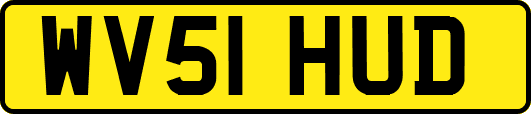 WV51 HUD